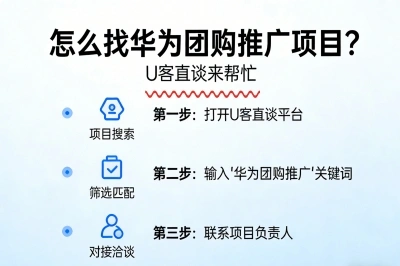 怎么找华为团购推广项目?
U客直谈来帮忙

项目搜索
第一步：打开U客直谈平台

筛选匹配
第二步：输入'华为团购推广'关键词

对接洽谈
第三步：联系项目负责人